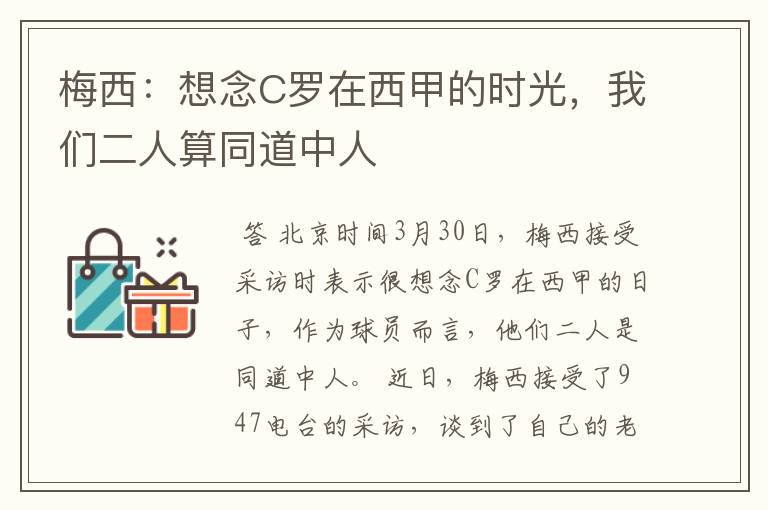 梅西：想念C罗在西甲的时光，我们二人算同道中人

答 北京时间3月30日，梅西接受采访时表示很想念C罗在西甲的日子，作为球员而言，他们二人是同道中人。 近日，梅西接受了947电台的采访，谈到了自己的老